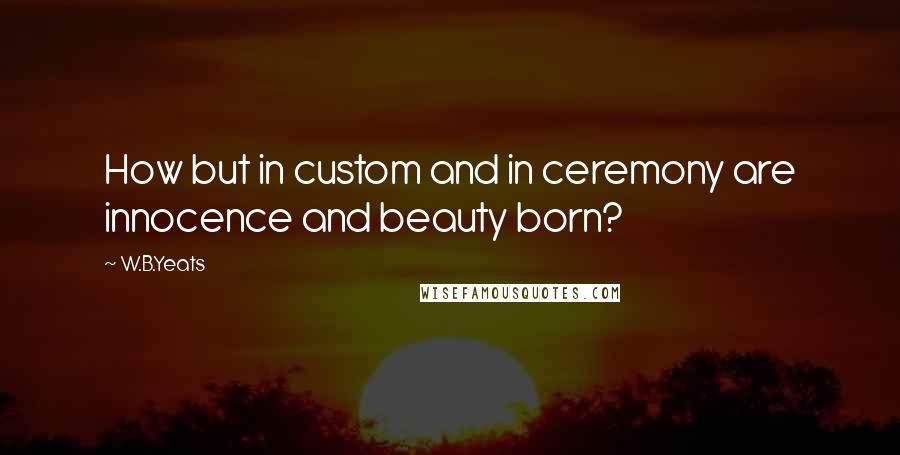 How but in custom and in ceremony are innocence and beauty born?

~ W.B.Yeats

WISEFAMOUSQUOTES.COM